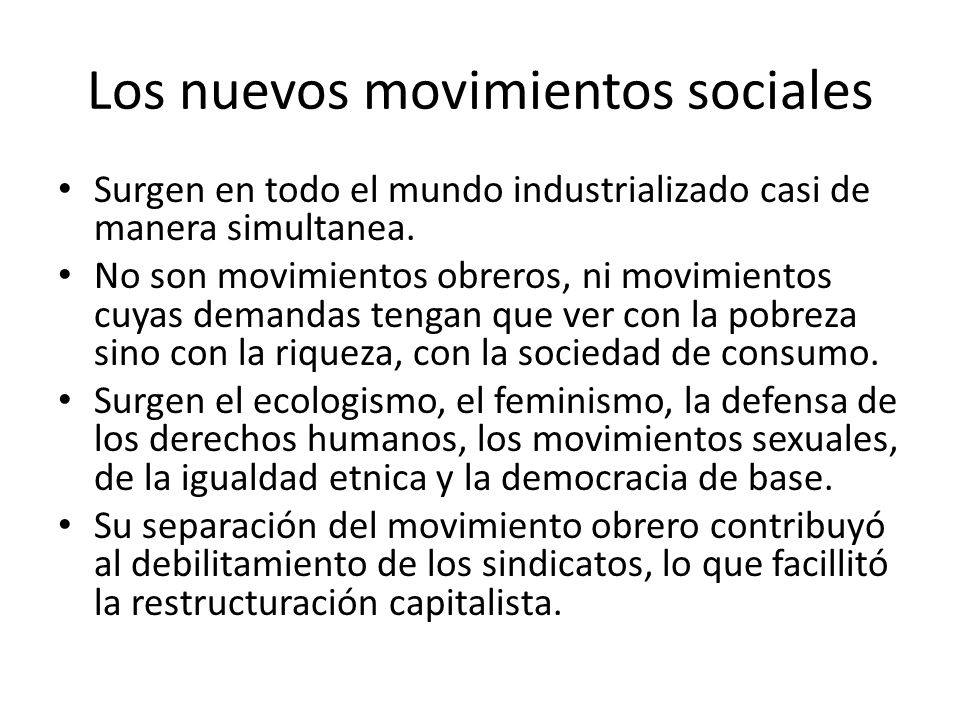 Los nuevos movimientos sociales

• Surgen en todo el mundo industrializado casi de manera simultanea.
• No son movimientos obreros, ni movimientos cuyas demandas tengan que ver con la pobreza sino con la riqueza, con la sociedad de consumo.
• Surgen el ecologismo, el feminismo, la defensa de los derechos humanos, los movimientos sexuales, de la igualdad etnica y la democracia de base.
• Su separación del movimiento obrero contribuyó al debilitamiento de los sindicatos, lo que facillitó la restructuración capitalista.